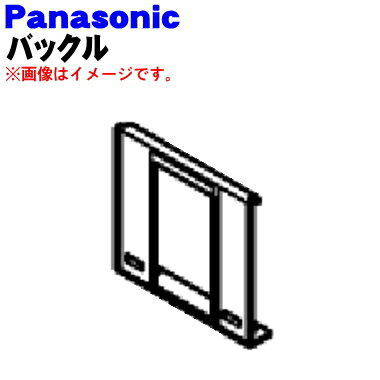 Panasonic
バックル
※画像はイメージです。